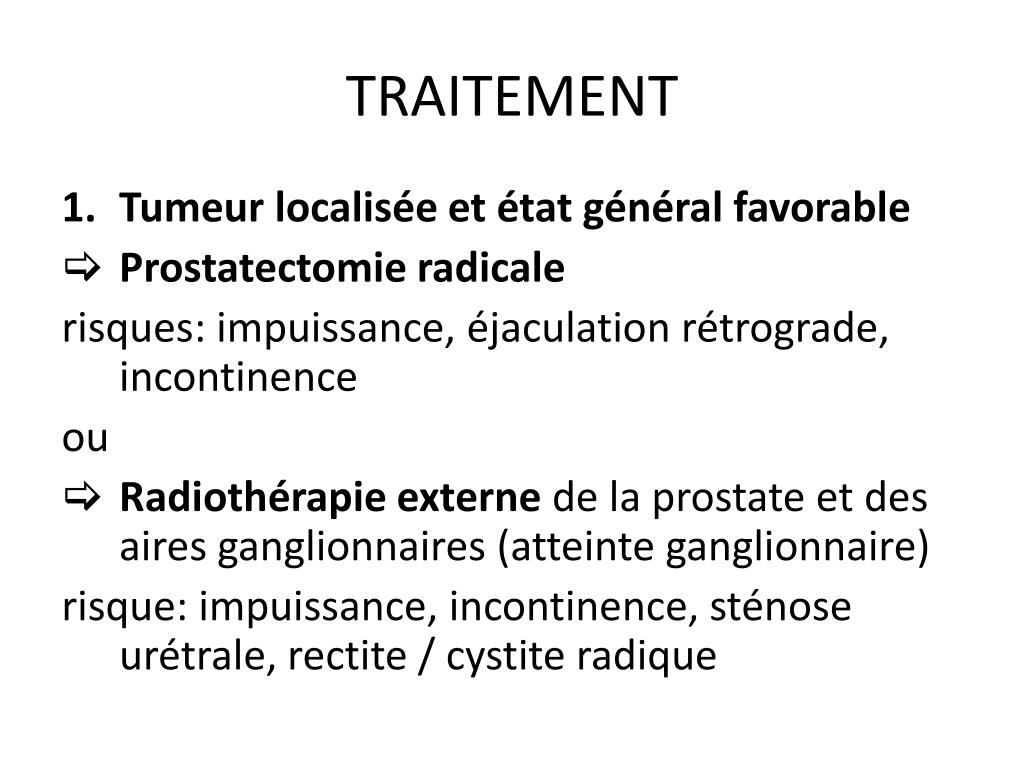 TRAITEMENT

1. Tumeur localisée et état général favorable

⇨ Prostatectomie radicale

risques: impuissance, éjaculation rétrograde, incontinence

ou

⇨ Radiothérapie externe de la prostate et des aires ganglionnaires (atteinte ganglionnaire)

risque: impuissance, incontinence, sténose urétrale, rectite / cystite radique